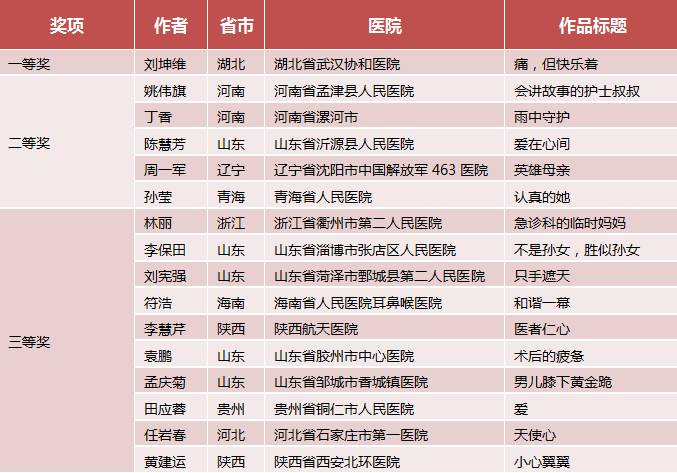 | 奖项 | 作者 | 省市 | 医院 | 作品标题 |
|---|---|---|---|---|
| 一等奖 | 刘坤维 | 湖北 | 湖北省武汉协和医院 | 痛，但快乐着 |
| 二等奖 | 姚伟旗 | 河南 | 河南省孟津县人民医院 | 会讲故事的护士叔叔 |
|  | 丁香 | 河南 | 河南省漯河市 | 雨中守护 |
|  | 陈慧芳 | 山东 | 山东省沂源县人民医院 | 爱在心间 |
|  | 周一军 | 辽宁 | 辽宁省沈阳市中国解放军 463 医院 | 英雄母亲 |
|  | 孙莹 | 青海 | 青海省人民医院 | 认真的她 |
| 三等奖 | 林丽 | 浙江 | 浙江省衢州市第二人民医院 | 急诊科的临时妈妈 |
|  | 李保田 | 山东 | 山东省淄博市张店区人民医院 | 不是孙女，胜似孙女 |
|  | 刘宪强 | 山东 | 山东省菏泽市鄄城县第二人民医院 | 只手遮天 |
|  | 符浩 | 海南 | 海南省人民医院耳鼻喉医院 | 和谐一幕 |
|  | 李慧芹 | 陕西 | 陕西航天医院 | 医者仁心 |
|  | 袁鹏 | 山东 | 山东省胶州市中心医院 | 术后的疲惫 |
|  | 孟庆菊 | 山东 | 山东省邹城市香城镇医院 | 男儿膝下黄金跪 |
|  | 田应蓉 | 贵州 | 贵州省铜仁市人民医院 | 爱 |
|  | 任岩春 | 河北 | 河北省石家庄市第一医院 | 天使心 |
|  | 黄建运 | 陕西 | 陕西省西安北环医院 | 小心翼翼 |